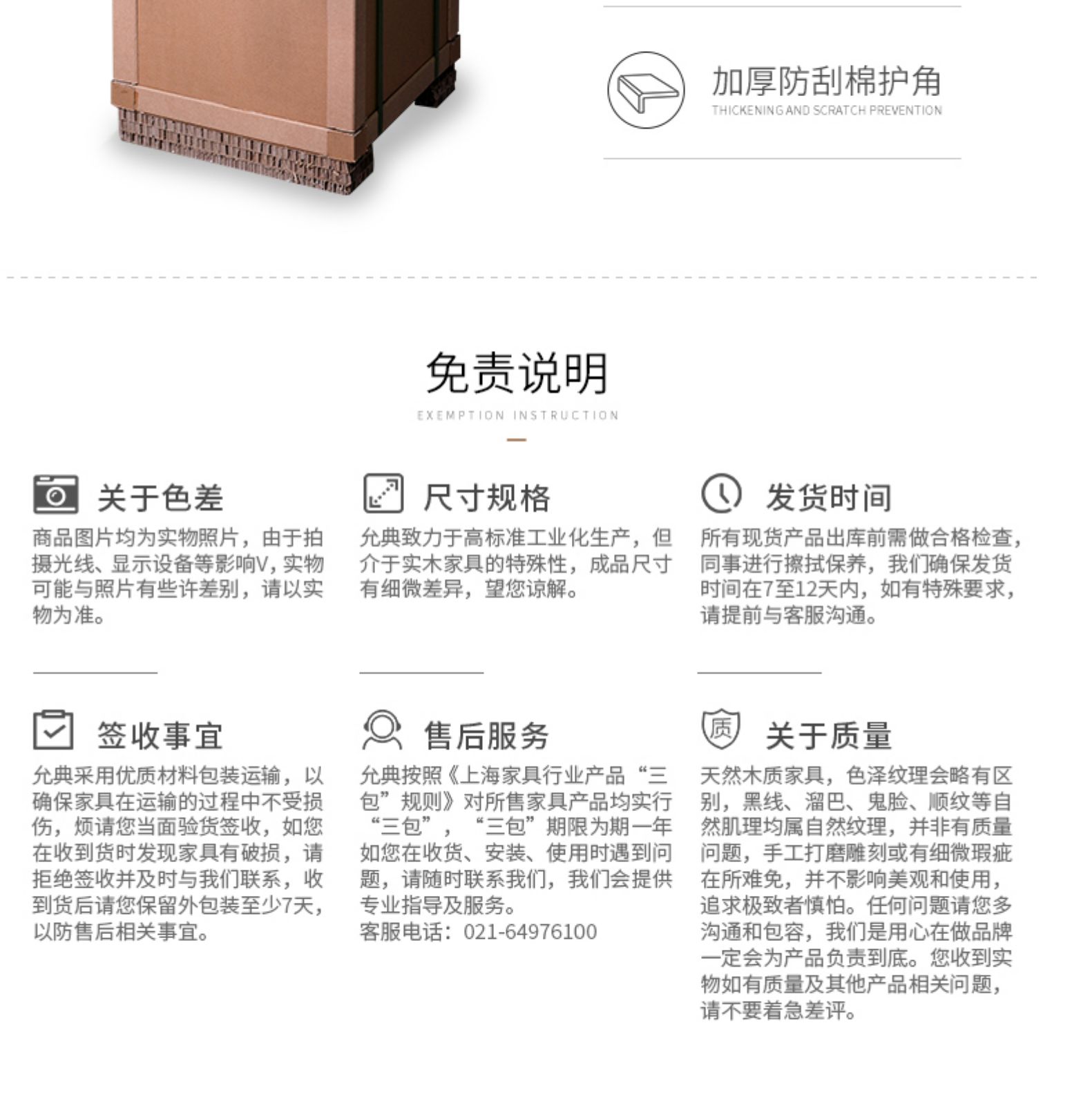 加厚防刮棉护角
THICKENING AND SCRATCH PREVENTION

免责说明
EXEMPTION INSTRUCTION

关于色差
商品图片均为实物照片，由于拍摄光线、显示设备等影响V，实物可能与照片有些许差别，请以实物为准。

尺寸规格
允典致力于高标准工业化生产，但介于实木家具的特殊性，成品尺寸有细微差异，望您谅解。

发货时间
所有现货产品出库前需做合格检查，同事进行擦拭保养，我们确保发货时间在7至12天内，如有特殊要求，请提前与客服沟通。

签收事宜
允典采用优质材料包装运输，以确保家具在运输的过程中不受损伤，烦请您当面验货签收，如您在收到货时发现家具有破损，请拒绝签收并及时与我们联系，收到货后请您保留外包装至少7天，以防售后相关事宜。

售后服务
允典按照《上海家具行业产品“三包”规则》对所售家具产品均实行“三包”，“三包”期限为期一年如您在收货、安装、使用时遇到问题，请随时联系我们，我们会提供专业指导及服务。
客服电话：021-64976100

质
关于质量
天然木质家具，色泽纹理会略有区别，黑线、溜巴、鬼脸、顺纹等自然肌理均属自然纹理，并非有质量问题，手工打磨雕刻或有细微瑕疵在所难免，并不影响美观和使用，追求极致者慎怕。任何问题请您多沟通和包容，我们是用心在做品牌一定会为产品负责到底。您收到实物如有质量及其他产品相关问题，请不要着急差评。